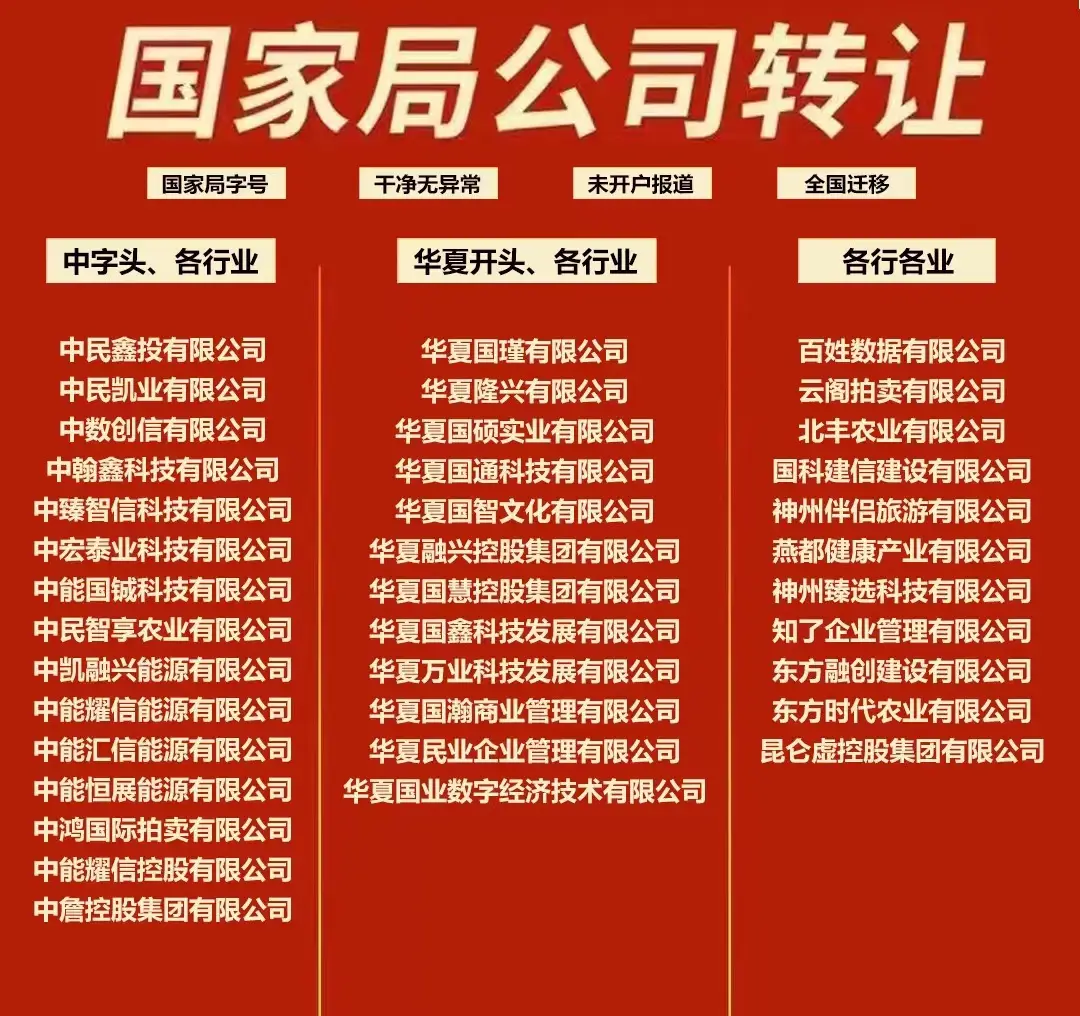 国家局公司转让

国家局字号 干净无异常 未开户报道 全国迁移

中字头、各行业

中民鑫投有限公司
中民凯业有限公司
中数创信有限公司
中翰鑫科技有限公司
中臻智信科技有限公司
中宏泰业科技有限公司
中能国铖科技有限公司
中民智享农业有限公司
中凯融兴能源有限公司
中能耀信能源有限公司
中能汇信能源有限公司
中能恒展能源有限公司
中鸿国际拍卖有限公司
中能耀信控股有限公司
中詹控股集团有限公司

华夏开头、各行业

华夏国瑾有限公司
华夏隆兴有限公司
华夏国硕实业有限公司
华夏国通科技有限公司
华夏国智文化有限公司
华夏融兴控股集团有限公司
华夏国慧控股集团有限公司
华夏国鑫科技发展有限公司
华夏万业科技发展有限公司
华夏国瀚商业管理有限公司
华夏民业企业管理有限公司
华夏国业数字经济技术有限公司

各行各业

百姓数据有限公司
云阁拍卖有限公司
北丰农业有限公司
国科建信建设有限公司
神州伴侣旅游有限公司
燕都健康产业有限公司
神州臻选科技有限公司
知了企业管理有限公司
东方融创建设有限公司
东方时代农业有限公司
昆仑虚控股集团有限公司